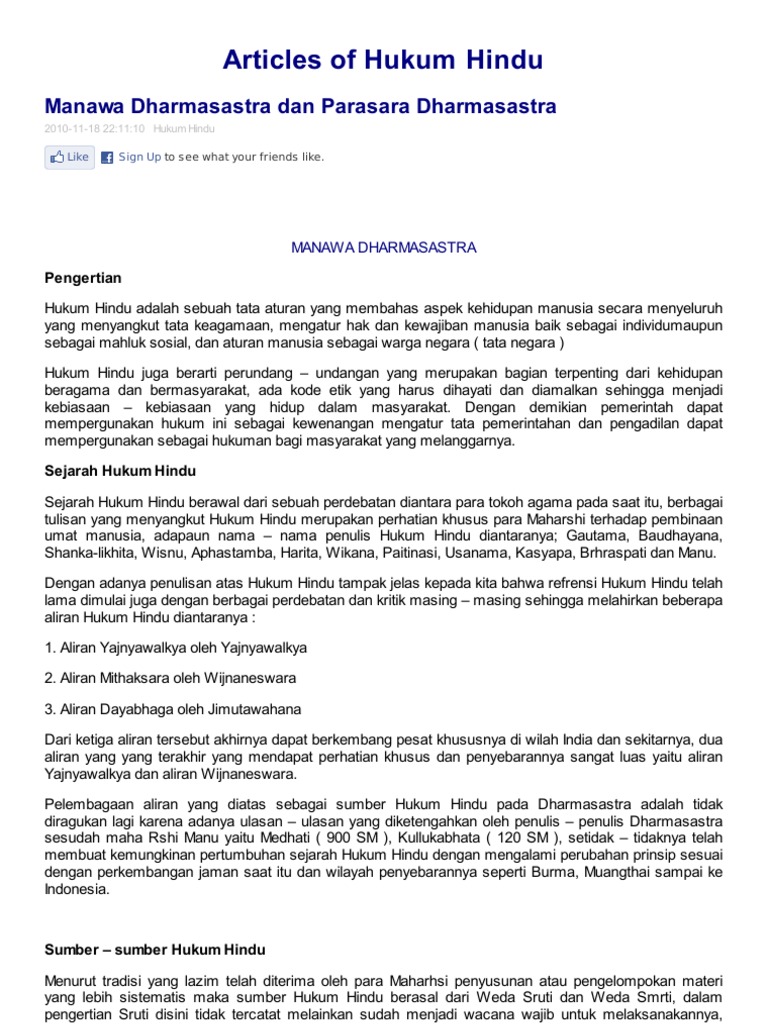 Articles of Hukum Hindu

Manawa Dharmasastra dan Parasara Dharmasastra

2010-11-18 22:11:10 Hukum Hindu

Like Sign Up to see what your friends like.

MANAWA DHARMASASTRA

Pengertian

Hukum Hindu adalah sebuah tata aturan yang membahas aspek kehidupan manusia secara menyeluruh yang menyangkut tata keagamaan, mengatur hak dan kewajiban manusia baik sebagai individumaupun sebagai mahluk sosial, dan aturan manusia sebagai warga negara ( tata negara )

Hukum Hindu juga berarti perundang – undangan yang merupakan bagian terpenting dari kehidupan beragama dan bermasyarakat, ada kode etik yang harus dihayati dan diamalkan sehingga menjadi kebiasaan – kebiasaan yang hidup dalam masyarakat. Dengan demikian pemerintah dapat mempergunakan hukum ini sebagai kewenangan mengatur tata pemerintahan dan pengadilan dapat mempergunakan sebagai hukuman bagi masyarakat yang melanggarnya.

Sejarah Hukum Hindu

Sejarah Hukum Hindu berawal dari sebuah perdebatan diantara para tokoh agama pada saat itu, berbagai tulisan yang menyangkut Hukum Hindu merupakan perhatian khusus para Maharshi terhadap pembinaan umat manusia, adapaun nama – nama penulis Hukum Hindu diantaranya; Gautama, Baudhayana, Shanka-likhita, Wisnu, Aphastamba, Harita, Wikana, Paitinasi, Usanama, Kasyapa, Brhraspati dan Manu.

Dengan adanya penulisan atas Hukum Hindu tampak jelas kepada kita bahwa refrensi Hukum Hindu telah lama dimulai juga dengan berbagai perdebatan dan kritik masing – masing sehingga melahirkan beberapa aliran Hukum Hindu diantaranya :

1. Aliran Yajnyawalkya oleh Yajnyawalkya

2. Aliran Mithaksara oleh Wijnaneswara

3. Aliran Dayabhaga oleh Jimutawahana

Dari ketiga aliran tersebut akhirnya dapat berkembang pesat khususnya di wilah India dan sekitarnya, dua aliran yang yang terakhir yang mendapat perhatian khusus dan penyebarannya sangat luas yaitu aliran Yajnyawalkya dan aliran Wijnaneswara.

Pelembagaan aliran yang diatas sebagai sumber Hukum Hindu pada Dharmasastra adalah tidak diragukan lagi karena adanya ulasan – ulasan yang diketengahkan oleh penulis – penulis Dharmasastra sesudah maha Rshi Manu yaitu Medhati ( 900 SM ), Kullukabhata ( 120 SM ), setidak – tidaknya telah membuat kemungkinan pertumbuhan sejarah Hukum Hindu dengan mengalami perubahan prinsip sesuai dengan perkembangan jaman saat itu dan wilayah penyebarannya seperti Burma, Muangthai sampai ke Indonesia.

Sumber – sumber Hukum Hindu

Menurut tradisi yang lazim telah diterima oleh para Maharhsi penyusunan atau pengelompokan materi yang lebih sistematis maka sumber Hukum Hindu berasal dari Weda Sruti dan Weda Smrti, dalam pengertian Sruti disini tidak tercatat melainkan sudah menjadi wacana wajib untuk melaksanakannya,